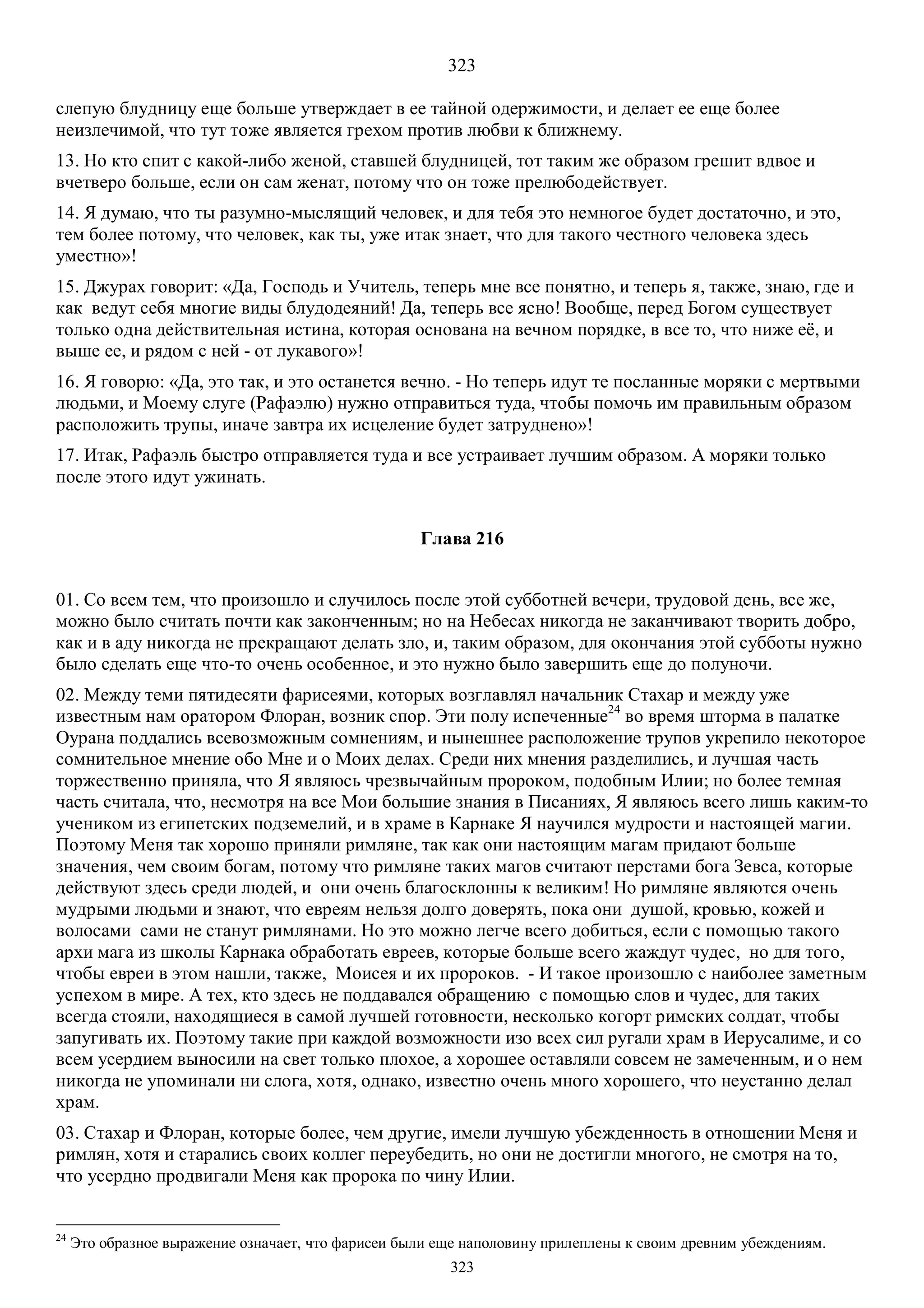 323

слепую блудницу еще больше утверждает в ее тайной одержимости, и делает ее еще более неизлечимой, что тут тоже является грехом против любви к ближнему.

13. Но кто спит с какой-либо женой, ставшей блудницей, тот таким же образом грешит вдвое и вчетверо больше, если он сам женат, потому что он тоже прелюбодействует.

14. Я думаю, что ты разумно-мыслящий человек, и для тебя это немногое будет достаточно, и это, тем более потому, что человек, как ты, уже итак знает, что для такого честного человека здесь уместно»!

15. Джурах говорит: «Да, Господь и Учитель, теперь мне все понятно, и теперь я, также, знаю, где и как ведут себя многие виды блудодеяний! Да, теперь все ясно! Вообще, перед Богом существует только одна действительная истина, которая основана на вечном порядке, в все то, что ниже её, и выше ее, и рядом с ней - от лукавого»!

16. Я говорю: «Да, это так, и это останется вечно. - Но теперь идут те посланные моряки с мертвыми людьми, и Моему слуге (Рафаэлю) нужно отправиться туда, чтобы помочь им правильным образом расположить трупы, иначе завтра их исцеление будет затруднено»!

17. Итак, Рафаэль быстро отправляется туда и все устраивает лучшим образом. А моряки только после этого идут ужинать.

Глава 216

01. Со всем тем, что произошло и случилось после этой субботней вечери, трудовой день, все же, можно было считать почти как законченным; но на Небесах никогда не заканчивают творить добро, как и в аду никогда не прекращают делать зло, и, таким образом, для окончания этой субботы нужно было сделать еще что-то очень особенное, и это нужно было завершить еще до полуночи.

02. Между теми пятидесяти фарисеями, которых возглавлял начальник Стахар и между уже известным нам оратором Флоран, возник спор. Эти полу испеченные$^{24}$ во время шторма в палатке Оурана поддались всевозможным сомнениям, и нынешнее расположение трупов укрепило некоторое сомнительное мнение обо Мне и о Моих делах. Среди них мнения разделились, и лучшая часть торжественно приняла, что Я являюсь чрезвычайным пророком, подобным Илии; но более темная часть считала, что, несмотря на все Мои большие знания в Писаниях, Я являюсь всего лишь каким-то учеником из египетских подземелий, и в храме в Карнаке Я научился мудрости и настоящей магии. Поэтому Меня так хорошо приняли римляне, так как они настоящим магам придают больше значения, чем своим богам, потому что римляне таких магов считают перстами бога Зевса, которые действуют здесь среди людей, и они очень благосклонны к великим! Но римляне являются очень мудрыми людьми и знают, что евреям нельзя долго доверять, пока они душой, кровью, кожей и волосами сами не станут римлянами. Но это можно легче всего добиться, если с помощью такого архи мага из школы Карнака обработать евреев, которые больше всего жаждут чудес, но для того, чтобы евреи в этом нашли, также, Моисея и их пророков. - И такое произошло с наиболее заметным успехом в мире. А тех, кто здесь не поддавался обращению с помощью слов и чудес, для таких всегда стояли, находящиеся в самой лучшей готовности, несколько когорт римских солдат, чтобы запугивать их. Поэтому такие при каждой возможности изо всех сил ругали храм в Иерусалиме, и со всем усердием выносили на свет только плохое, а хорошее оставляли совсем не замеченным, и о нем никогда не упоминали ни слога, хотя, однако, известно очень много хорошего, что неустанно делал храм.

03. Стахар и Флоран, которые более, чем другие, имели лучшую убежденность в отношении Меня и римлян, хотя и старались своих коллег переубедить, но они не достигли многого, не смотря на то, что усердно продвигали Меня как пророка по чину Илии.

$^{24}$ Это образное выражение означает, что фарисеи были еще наполовину прилеплены к своим древним убеждениям.

323